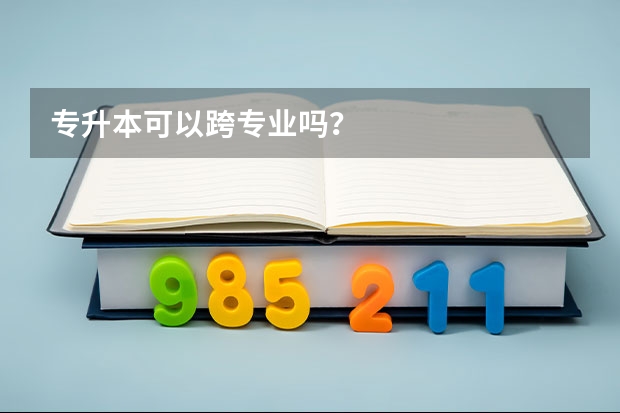 专升本可以跨专业吗？

985 211